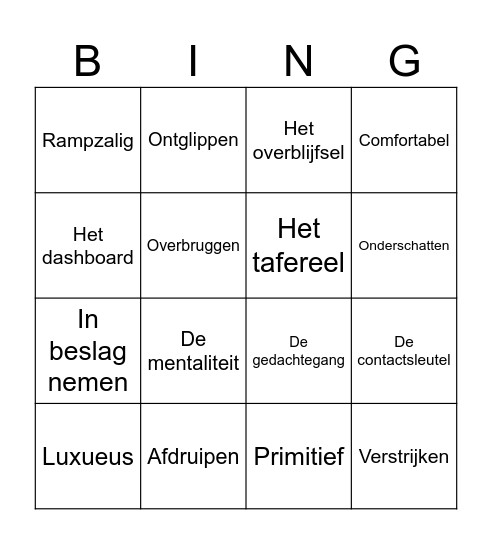 | B | I | N | G |
|---|---|---|---|
| Rampzalig | Ontglippen | Het overblijfsel | Comfortabel |
| Het dashboard | Overbruggen | Het tafereel | Onderschatten |
| In beslag nemen | De mentaliteit | De gedachtegang | De contactsleutel |
| Luxueus | Afdruipen | Primitief | Verstrijken |